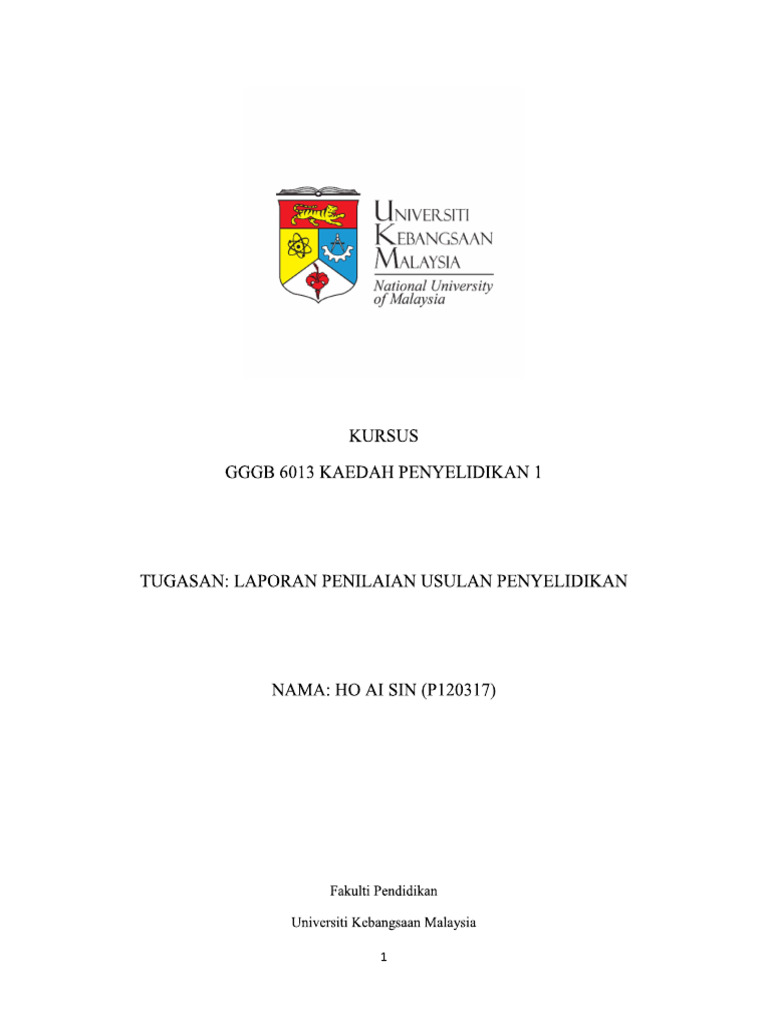 UNIVERSITI
KEBANGSAAN
MALAYSIA
National University of Malaysia

KURSUS

GGGB 6013 KAEDAH PENYELIDIKAN 1

TUGASAN: LAPORAN PENILAIAN USULAN PENYELIDIKAN

NAMA: HO AI SIN (P120317)

Fakulti Pendidikan

Universiti Kebangsaan Malaysia

1